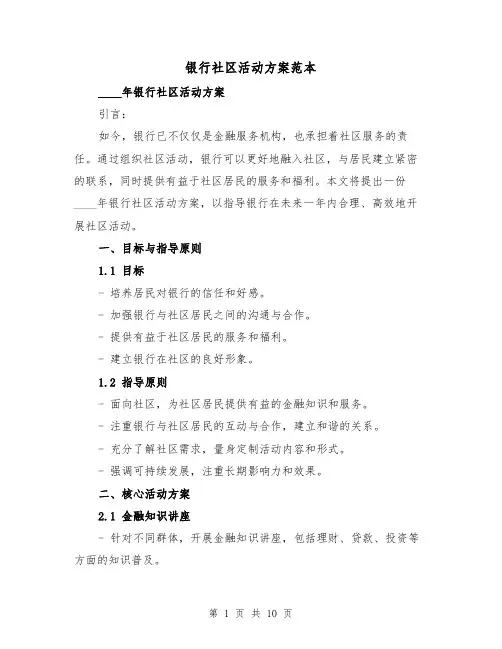 银行社区活动方案范本

____年银行社区活动方案

引言：

如今，银行已不仅仅是金融服务机构，也承担着社区服务的责任。通过组织社区活动，银行可以更好地融入社区，与居民建立紧密的联系，同时提供有益于社区居民的服务和福利。本文将提出一份____年银行社区活动方案，以指导银行在未来一年内合理、高效地开展社区活动。

一、目标与指导原则

1.1 目标

- 培养居民对银行的信任和好感。

- 加强银行与社区居民之间的沟通与合作。

- 提供有益于社区居民的服务和福利。

- 建立银行在社区的良好形象。

1.2 指导原则

- 面向社区，为社区居民提供有益的金融知识和服务。

- 注重银行与社区居民的互动与合作，建立和谐的关系。

- 充分了解社区需求，量身定制活动内容和形式。

- 强调可持续发展，注重长期影响力和效果。

二、核心活动方案

2.1 金融知识讲座

- 针对不同群体，开展金融知识讲座，包括理财、贷款、投资等方面的知识普及。

第 1 页 共 10 页